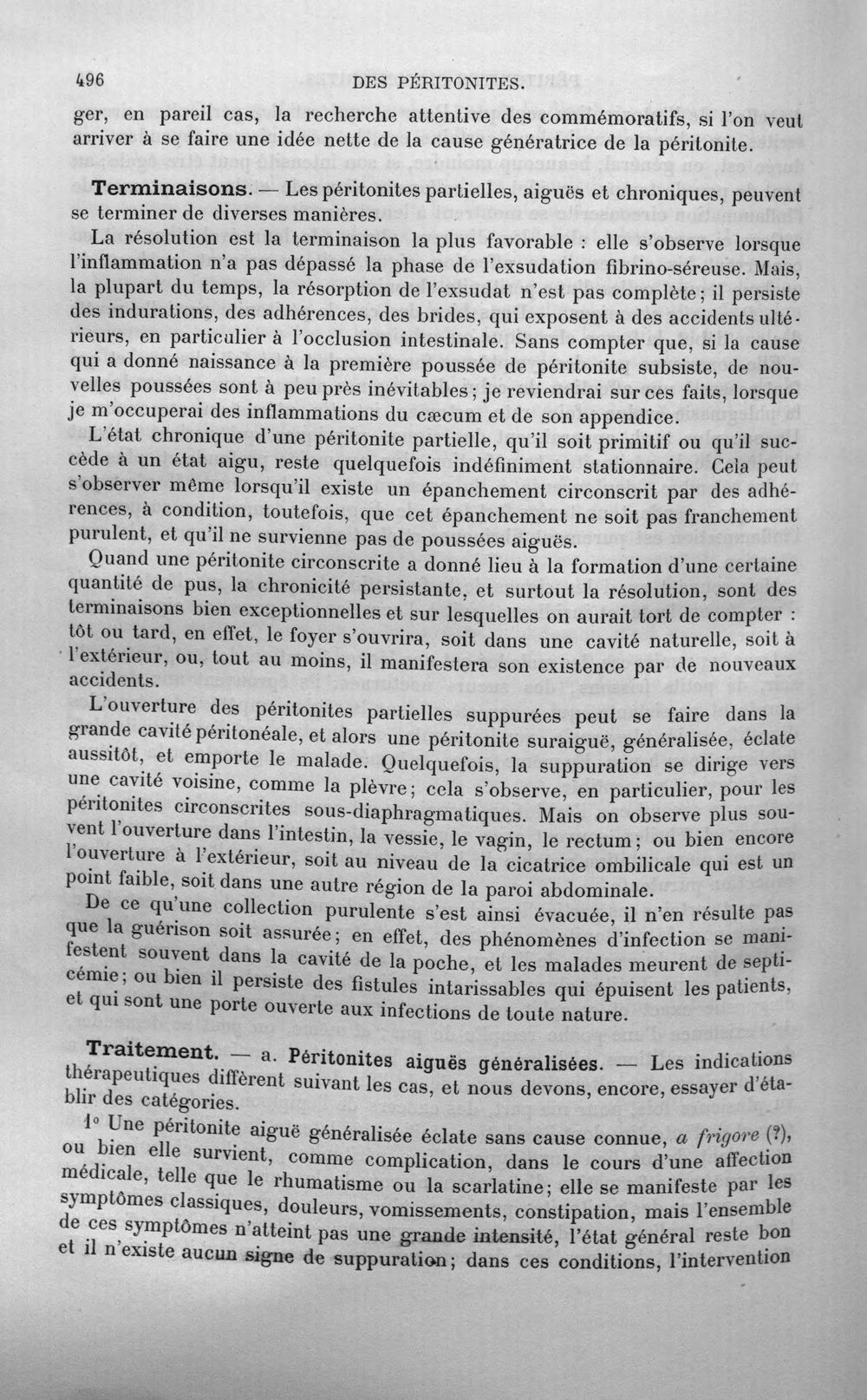 496 DES PÉRITONITES.

ger, en pareil cas, la recherche attentive des commémoratifs, si l'on veut arriver à se faire une idée nette de la cause génératrice de la péritonite.

Terminaisons. — Les péritonites partielles, aiguës et chroniques, peuvent se terminer de diverses manières.

La résolution est la terminaison la plus favorable : elle s'observe lorsque l'inflammation n'a pas dépassé la phase de l'exsudation fibrino-séreuse. Mais, la plupart du temps, la résorption de l'exsudat n'est pas complète; il persiste des indurations, des adhérences, des brides, qui exposent à des accidents ultérieurs, en particulier à l'occlusion intestinale. Sans compter que, si la cause qui a donné naissance à la première poussée de péritonite subsiste, de nouvelles poussées sont à peu près inévitables; je reviendrai sur ces faits, lorsque je m'occuperai des inflammations du cæcum et de son appendice.

L'état chronique d'une péritonite partielle, qu'il soit primitif ou qu'il succède à un état aigu, reste quelquefois indéfiniment stationnaire. Cela peut s'observer même lorsqu'il existe un épanchement circonscrit par des adhérences, à condition, toutefois, que cet épanchement ne soit pas franchement purulent, et qu'il ne survienne pas de poussées aiguës.

Quand une péritonite circonscrite a donné lieu à la formation d'une certaine quantité de pus, la chronicité persistante, et surtout la résolution, sont des terminaisons bien exceptionnelles et sur lesquelles on aurait tort de compter : tôt ou tard, en effet, le foyer s'ouvrira, soit dans une cavité naturelle, soit à l'extérieur, ou, tout au moins, il manifestera son existence par de nouveaux accidents.

L'ouverture des péritonites partielles suppurées peut se faire dans la grande cavité péritonéale, et alors une péritonite suraiguë, généralisée, éclate aussitôt, et emporte le malade. Quelquefois, la suppuration se dirige vers une cavité voisine, comme la plèvre; cela s'observe, en particulier, pour les péritonites circonscrites sous-diaphragmatiques. Mais on observe plus souvent l'ouverture dans l'intestin, la vessie, le vagin, le rectum; ou bien encore l'ouverture à l'extérieur, soit au niveau de la cicatrice ombilicale qui est un point faible, soit dans une autre région de la paroi abdominale.

De ce qu'une collection purulente s'est ainsi évacuée, il n'en résulte pas que la guérison soit assurée; en effet, des phénomènes d'infection se manifestent souvent dans la cavité de la poche, et les malades meurent de septicémie; ou bien il persiste des fistules intarissables qui épuisent les patients, et qui sont une porte ouverte aux infections de toute nature.

Traitement. — a. Péritonites aiguës généralisées. — Les indications thérapeutiques diffèrent suivant les cas, et nous devons, encore, essayer d'établir des catégories.

1° Une péritonite aiguë généralisée éclate sans cause connue, a frigore (?), ou bien elle survient, comme complication, dans le cours d'une affection médicale, telle que le rhumatisme ou la scarlatine; elle se manifeste par les symptômes classiques, douleurs, vomissements, constipation, mais l'ensemble de ces symptômes n'atteint pas une grande intensité, l'état général reste bon et il n'existe aucun signe de suppuration; dans ces conditions, l'intervention